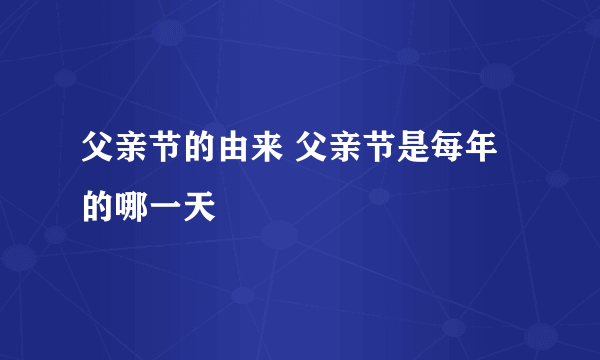 父亲节的由来 父亲节是每年的哪一天